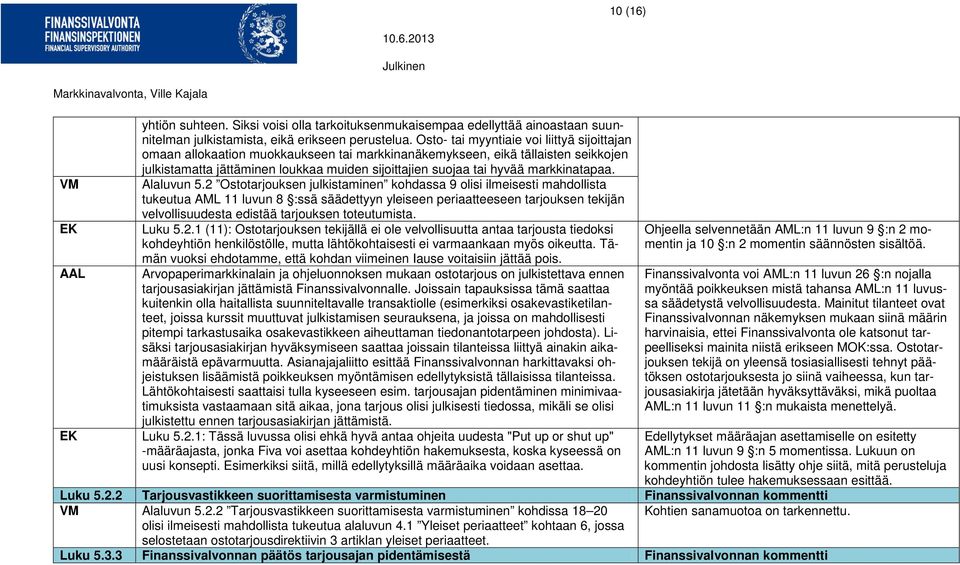 FINANSSIVALVONTA
FINANSINSPEKTIONEN
FINANCIAL SUPERVISORY AUTHORITY

10 (16)

10.6.2013

Julkinen

Markkinavalvonta, Ville Kajala

| | | |
|---|---|---|
| | yhtiön suhteen. Siksi voisi olla tarkoituksenmukaisempaa edellyttää ainoastaan suunnitelman julkistamista, eikä erikseen perustelua. Osto- tai myyntiaie voi liittyä sijoittajan omaan allokaation muokkaukseen tai markkinanäkemykseen, eikä tällaisten seikkojen julkistamatta jättäminen loukkaa muiden sijoittajien suojaa tai hyvää markkinatapaa. | |
| VM | Alaluvun 5.2 "Ostotarjouksen julkistaminen" kohdassa 9 olisi ilmeisesti mahdollista tukeutua AML 11 luvun 8 §:ssä säädettyyn yleiseen periaatteeseen tarjouksen tekijän velvollisuudesta edistää tarjouksen toteutumista. | |
| EK | Luku 5.2.1 (11): Ostotarjouksen tekijällä ei ole velvollisuutta antaa tarjousta tiedoksi kohdeyhtiön henkilöstölle, mutta lähtökohtaisesti ei varmaankaan myös oikeutta. Tämän vuoksi ehdotamme, että kohdan viimeinen lause voitaisiin jättää pois. | Ohjeella selvennetään AML:n 11 luvun 9 §:n 2 momentin ja 10 §:n 2 momentin säännösten sisältöä. |
| AAL | Arvopaperimarkkinalain ja ohjeluonnoksen mukaan ostotarjous on julkistettava ennen tarjousasiakirjan jättämistä Finanssivalvonnalle. Joissain tapauksissa tämä saattaa kuitenkin olla haitallista suunniteltavalle transaktiolle (esimerkiksi osakevastiketilanteet, joissa kurssit muuttuvat julkistamisen seurauksena, ja joissa on mahdollisesti pitempi tarkastusaika osakevastikkeen aiheuttaman tiedonantotarpeen johdosta). Lisäksi tarjousasiakirjan hyväksymiseen saattaa joissain tilanteissa liittyä ainakin aikamääräistä epävarmuutta. Asianajajaliitto esittää Finanssivalvonnan harkittavaksi ohjeistuksen lisäämistä poikkeuksen myöntämisen edellytyksistä tällaisissa tilanteissa. Lähtökohtaisesti saattaisi tulla kyseeseen esim. tarjousajan pidentäminen minimivaatimuksista vastaamaan sitä aikaa, jona tarjous olisi julkisesti tiedossa, mikäli se olisi julkistettu ennen tarjousasiakirjan jättämistä. | Finanssivalvonta voi AML:n 11 luvun 26 §:n nojalla myöntää poikkeuksen mistä tahansa AML:n 11 luvussa säädetystä velvollisuudesta. Mainitut tilanteet ovat Finanssivalvonnan näkemyksen mukaan siinä määrin harvinaisia, ettei Finanssivalvonta ole katsonut tarpeelliseksi mainita niistä erikseen MOK:ssa. Ostotarjouksen tekijä on yleensä tosiasiallisesti tehnyt päätöksen ostotarjouksesta jo siinä vaiheessa, kun tarjousasiakirja jätetään hyväksyttäväksi, mikä puoltaa AML:n 11 luvun 11 §:n mukaista menettelyä. |
| EK | Luku 5.2.1: Tässä luvussa olisi ehkä hyvä antaa ohjeita uudesta "Put up or shut up" -määräajasta, jonka Fiva voi asettaa kohdeyhtiön hakemuksesta, koska kyseessä on uusi konsepti. Esimerkiksi siitä, millä edellytyksillä määräaika voidaan asettaa. | Edellytykset määräajan asettamiselle on esitetty AML:n 11 luvun 9 §:n 5 momentissa. Lukuun on kommentin johdosta lisätty ohje siitä, mitä perusteluja kohdeyhtiön tulee hakemuksessaan esittää. |
| Luku 5.2.2 | Tarjousvastikkeen suorittamisesta varmistuminen | Finanssivalvonnan kommentti |
| VM | Alaluvun 5.2.2 "Tarjousvastikkeen suorittamisesta varmistuminen" kohdissa 18–20 olisi ilmeisesti mahdollista tukeutua alaluvun 4.1 "Yleiset periaatteet" kohtaan 6, jossa selostetaan ostotarjousdirektiivin 3 artiklan yleiset periaatteet. | Kohtien sanamuotoa on tarkennettu. |
| Luku 5.3.3 | Finanssivalvonnan päätös tarjousajan pidentämisestä | Finanssivalvonnan kommentti |